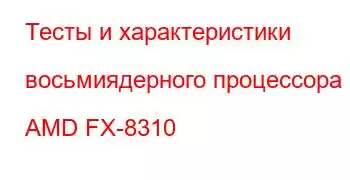 Тесты и характеристики восьмиядерного процессора AMD FX-8310